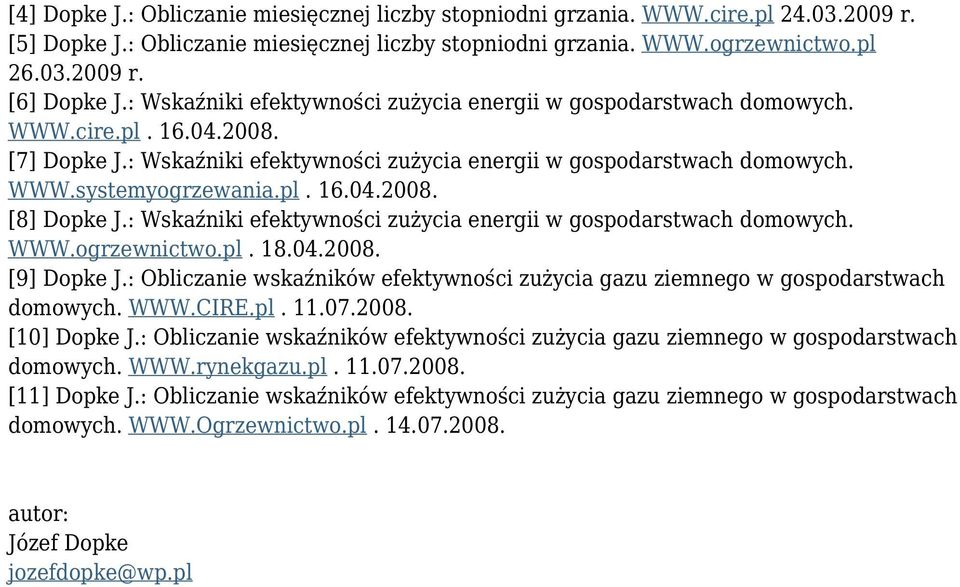 [4] Dopke J.: Obliczanie miesięcznej liczby stopniodni grzania. WWW.cire.pl 24.03.2009 r.
[5] Dopke J.: Obliczanie miesięcznej liczby stopniodni grzania. WWW.ogrzewnictwo.pl 26.03.2009 r.
[6] Dopke J.: Wskaźniki efektywności zużycia energii w gospodarstwach domowych. WWW.cire.pl . 16.04.2008.
[7] Dopke J.: Wskaźniki efektywności zużycia energii w gospodarstwach domowych. WWW.systemyogrzewania.pl . 16.04.2008.
[8] Dopke J.: Wskaźniki efektywności zużycia energii w gospodarstwach domowych. WWW.ogrzewnictwo.pl . 18.04.2008.
[9] Dopke J.: Obliczanie wskaźników efektywności zużycia gazu ziemnego w gospodarstwach domowych. WWW.CIRE.pl . 11.07.2008.
[10] Dopke J.: Obliczanie wskaźników efektywności zużycia gazu ziemnego w gospodarstwach domowych. WWW.rynekgazu.pl . 11.07.2008.
[11] Dopke J.: Obliczanie wskaźników efektywności zużycia gazu ziemnego w gospodarstwach domowych. WWW.Ogrzewnictwo.pl . 14.07.2008.

autor:
Józef Dopke
jozefdopke@wp.pl